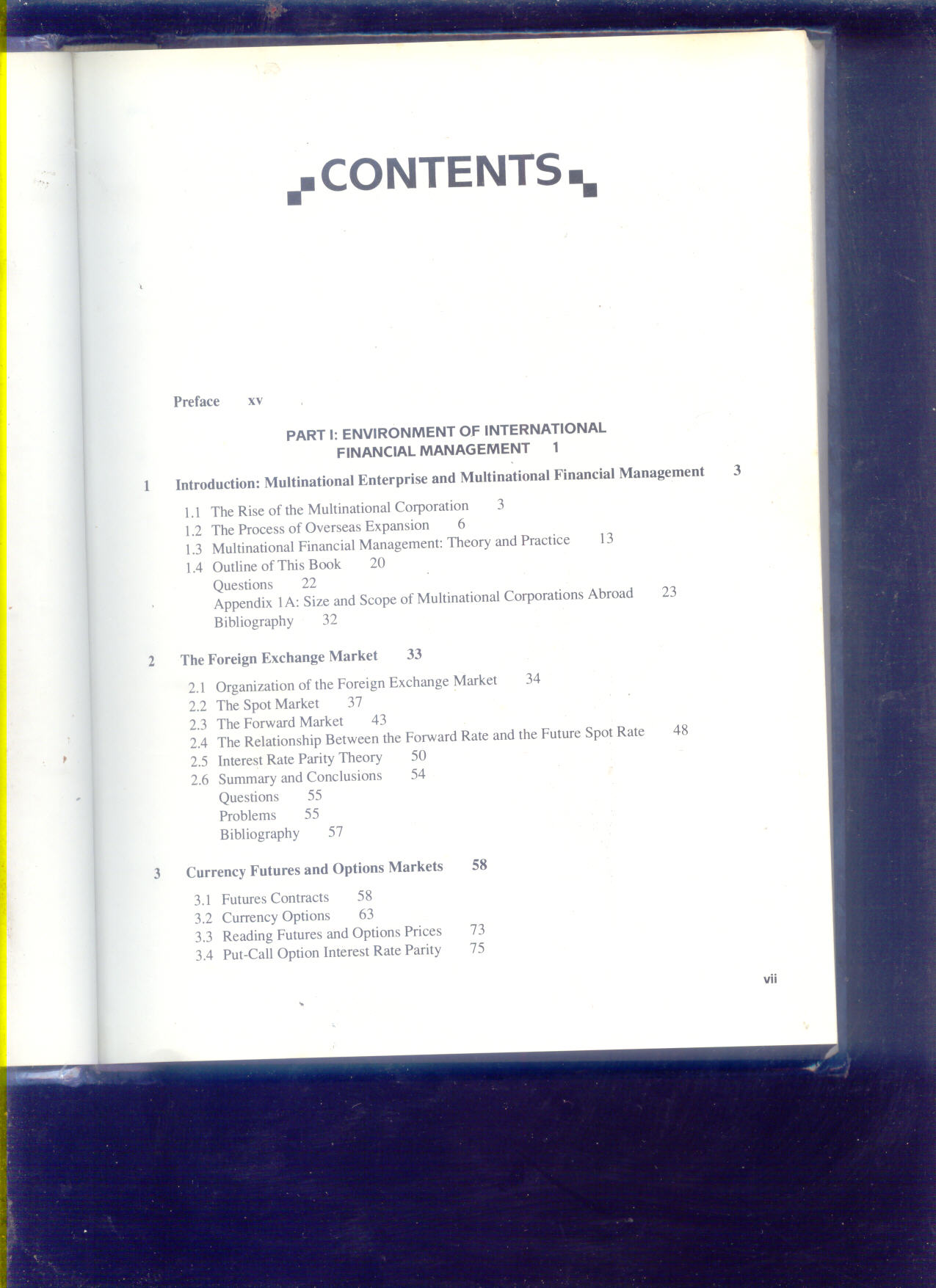 CONTENTS

Preface xv

PART I: ENVIRONMENT OF INTERNATIONAL FINANCIAL MANAGEMENT 1

1 Introduction: Multinational Enterprise and Multinational Financial Management 3

1.1 The Rise of the Multinational Corporation 3
1.2 The Process of Overseas Expansion 6
1.3 Multinational Financial Management: Theory and Practice 13
1.4 Outline of This Book 20
Questions 22
Appendix 1A: Size and Scope of Multinational Corporations Abroad 23
Bibliography 32

2 The Foreign Exchange Market 33

2.1 Organization of the Foreign Exchange Market 34
2.2 The Spot Market 37
2.3 The Forward Market 43
2.4 The Relationship Between the Forward Rate and the Future Spot Rate 48
2.5 Interest Rate Parity Theory 50
2.6 Summary and Conclusions 54
Questions 55
Problems 55
Bibliography 57

3 Currency Futures and Options Markets 58

3.1 Futures Contracts 58
3.2 Currency Options 63
3.3 Reading Futures and Options Prices 73
3.4 Put-Call Option Interest Rate Parity 75

vii